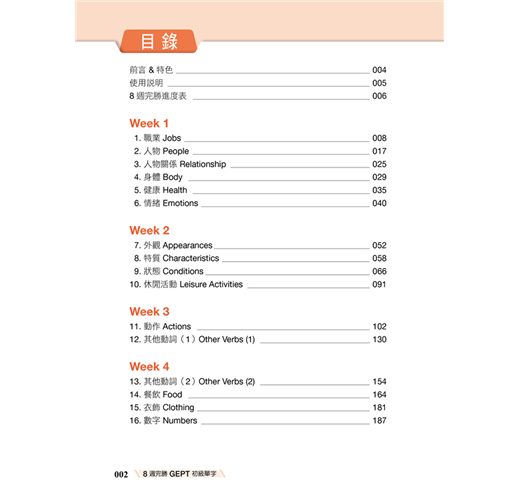 目錄

前言 & 特色 004
使用說明 005
8 週完勝進度表 006

Week 1

1. 職業 Jobs 008
2. 人物 People 017
3. 人物關係 Relationship 025
4. 身體 Body 029
5. 健康 Health 035
6. 情緒 Emotions 040

Week 2

7. 外觀 Appearances 052
8. 特質 Characteristics 058
9. 狀態 Conditions 066
10. 休閒活動 Leisure Activities 091

Week 3

11. 動作 Actions 102
12. 其他動詞（1）Other Verbs (1) 130

Week 4

13. 其他動詞（2）Other Verbs (2) 154
14. 餐飲 Food 164
15. 衣飾 Clothing 181
16. 數字 Numbers 187

002 8 週完勝 GEPT 初級單字